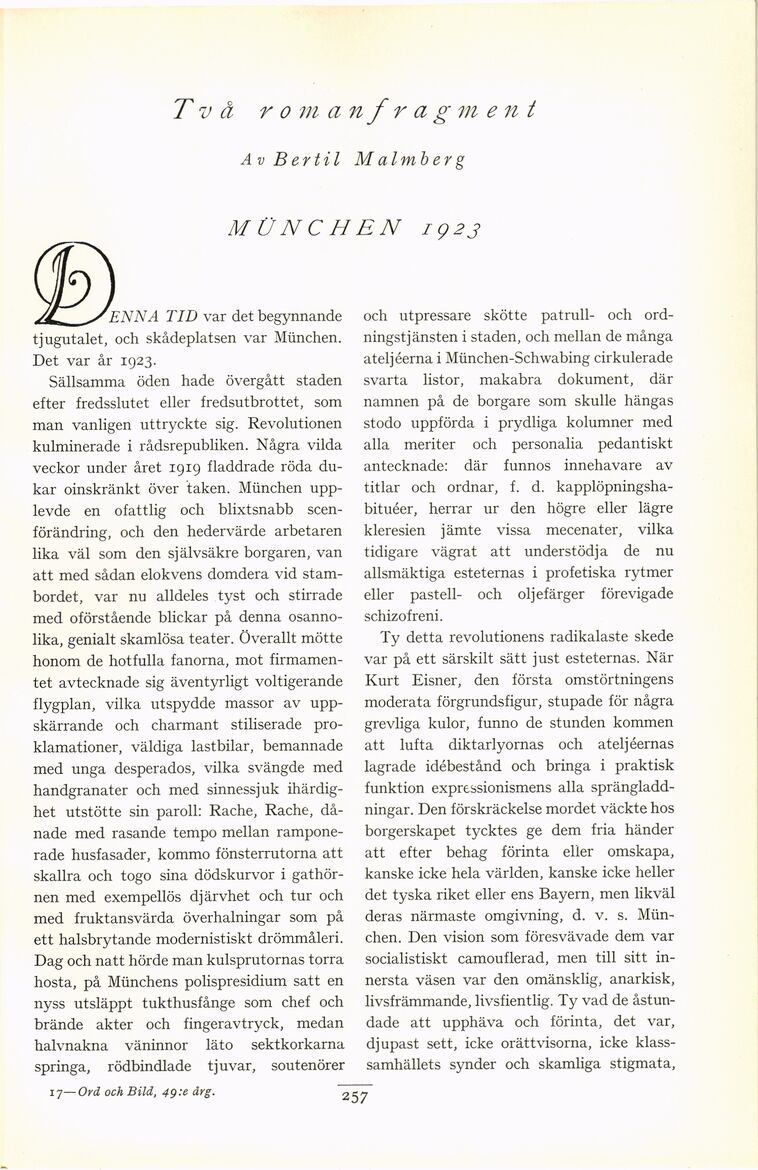 Två romanfragment

Av Bertil Malmberg

MÜNCHEN 1923

DENNA TID var det begynnande tjugutalet, och skådeplatsen var München. Det var år 1923.

Sällsamma öden hade övergått staden efter fredsslutet eller fredsutbrottet, som man vanligen uttryckte sig. Revolutionen kulminerade i rådsrepubliken. Några vilda veckor under året 1919 fladdrade röda dukar oinskränkt över taken. München upplevde en ofattlig och blixtsnabb scenförändring, och den hedervärde arbetaren lika väl som den självsäkre borgaren, van att med sådan elokvens domdera vid stambordet, var nu alldeles tyst och stirrade med oförstående blickar på denna osannolika, genialt skamlösa teater. Överallt mötte honom de hotfulla fanorna, mot firmamentet avtecknade sig äventyrligt voltigerande flygplan, vilka utspydde massor av uppskärrande och charmant stiliserade proklamationer, väldiga lastbilar, bemannade med unga desperados, vilka svängde med handgranater och med sinnessjuk ihärdighet utstötte sin paroll: Rache, Rache, dånade med rasande tempo mellan ramponerade husfasader, kommo fönsterrutorna att skallra och togo sina dödskurvor i gathörnen med exempellös djärvhet och tur och med fruktansvärda överhalningar som på ett halsbrytande modernistiskt drömmåleri. Dag och natt hörde man kulsprutornas torra hosta, på Münchens polispresidium satt en nyss utsläppt tukthusfånge som chef och brände akter och fingeravtryck, medan halvnakna väninnor läto sektkorkarna springa, rödbindlade tjuvar, soutenörer och utpressare skötte patrull- och ordningstjänsten i staden, och mellan de många ateljéerna i München-Schwabing cirkulerade svarta listor, makabra dokument, där namnen på de borgare som skulle hängas stodo uppförda i prydliga kolumner med alla meriter och personalia pedantiskt antecknade: där funnos innehavare av titlar och ordnar, f. d. kapplöpningshabituéer, herrar ur den högre eller lägre kleresien jämte vissa mecenater, vilka tidigare vägrat att understödja de nu allsmäktiga esteternas i profetiska rytmer eller pastell- och oljefärger förevigade schizofreni.

Ty detta revolutionens radikalaste skede var på ett särskilt sätt just esteternas. När Kurt Eisner, den första omstörtningens moderata förgrundsfigur, stupade för några grevliga kulor, funno de stunden kommen att lufta diktarlyornas och ateljéernas lagrade idébestånd och bringa i praktisk funktion expressionismens alla sprängladdningar. Den förskräckelse mordet väckte hos borgerskapet tycktes ge dem fria händer att efter behag förinta eller omskapa, kanske icke hela världen, kanske icke heller det tyska riket eller ens Bayern, men likväl deras närmaste omgivning, d. v. s. München. Den vision som föresvävade dem var socialistiskt camouflerad, men till sitt innersta väsen var den omänsklig, anarkisk, livsfrämmande, livsfientlig. Ty vad de åstundade att upphäva och förinta, det var, djupast sett, icke orättvisorna, icke klassamhällets synder och skamliga stigmata,

17—Ord och Bild, 49:e årg.

257